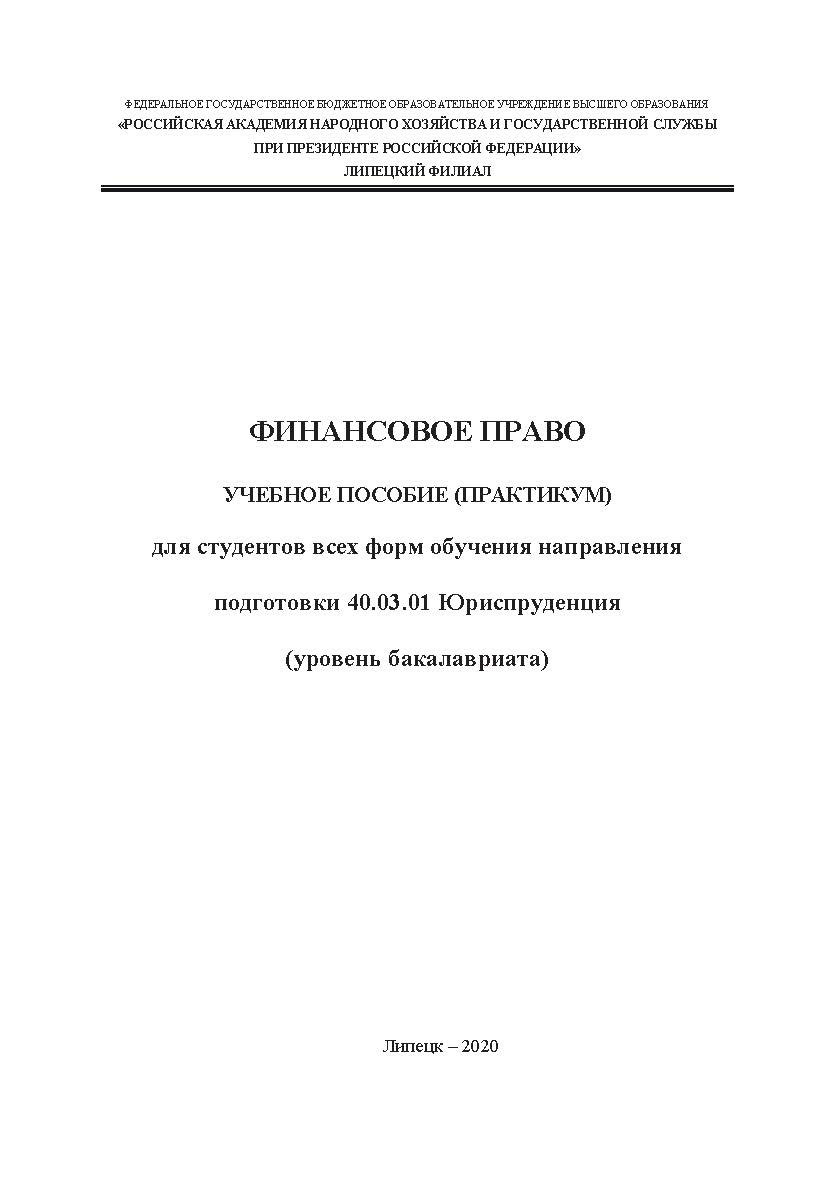 ФЕДЕРАЛЬНОЕ ГОСУДАРСТВЕННОЕ БЮДЖЕТНОЕ ОБРАЗОВАТЕЛЬНОЕ УЧРЕЖДЕНИЕ ВЫСШЕГО ОБРАЗОВАНИЯ
«РОССИЙСКАЯ АКАДЕМИЯ НАРОДНОГО ХОЗЯЙСТВА И ГОСУДАРСТВЕННОЙ СЛУЖБЫ ПРИ ПРЕЗИДЕНТЕ РОССИЙСКОЙ ФЕДЕРАЦИИ»
ЛИПЕЦКИЙ ФИЛИАЛ

ФИНАНСОВОЕ ПРАВО

УЧЕБНОЕ ПОСОБИЕ (ПРАКТИКУМ)

для студентов всех форм обучения направления подготовки 40.03.01 Юриспруденция

(уровень бакалавриата)

Липецк – 2020